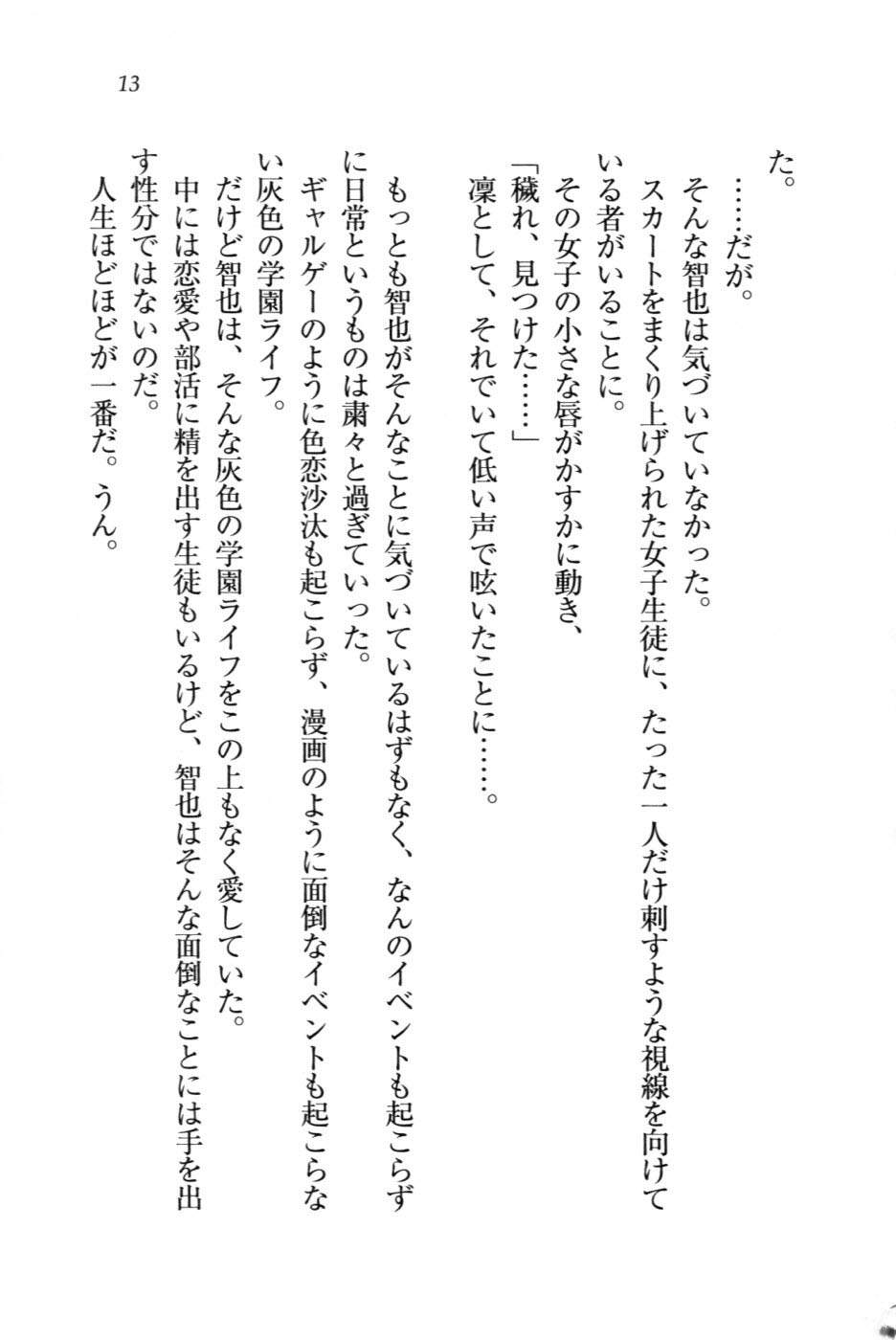 13

た。

……だが。

そんな智也は気づいていなかった。

スカートをまくり上げられた女子生徒に、たった一人だけ刺すような視線を向けている者がいることに。

その女子の小さな唇がかすかに動き、

「穢れ、見つけた……」

凛として、それでいて低い声で呟いたことに……。

もっとも智也がそんなことに気づいているはずもなく、なんのイベントも起こらずに日常というものは粛々と過ぎていった。

ギャルゲーのように色恋沙汰も起こらず、漫画のように面倒なイベントも起こらない灰色の学園ライフ。

だけど智也は、そんな灰色の学園ライフをこの上もなく愛していた。

中には恋愛や部活に精を出す生徒もいるけど、智也はそんな面倒なことには手を出す性分ではないのだ。

人生ほどほどが一番だ。うん。